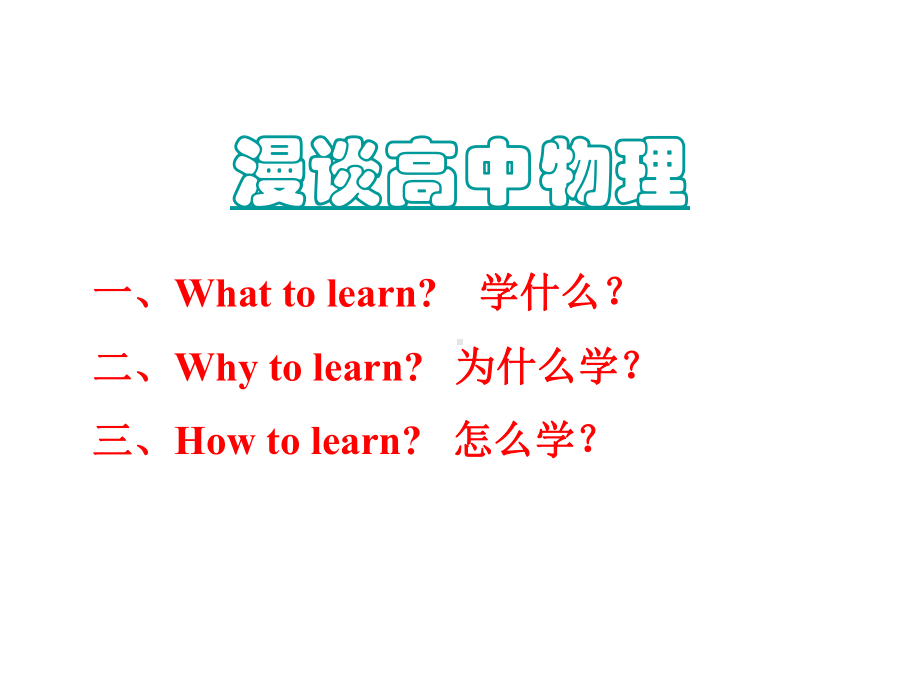 漫谈高中物理

一、What to learn?　学什么？

二、Why to learn?　为什么学？

三、How to learn?　怎么学？